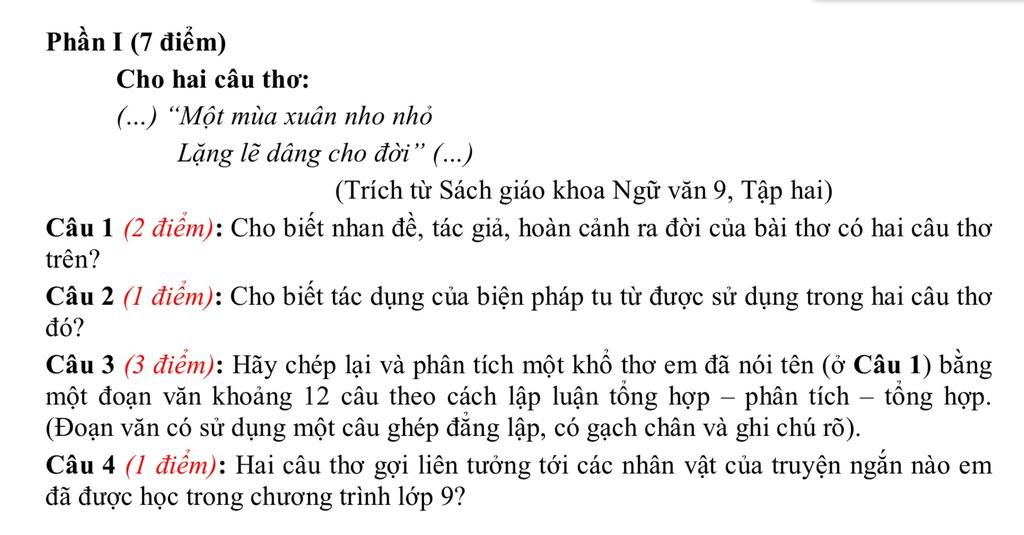 Phần I (7 điểm)

Cho hai câu thơ:

(...) “Một mùa xuân nho nhỏ
Lặng lẽ dâng cho đời” (...)

(Trích từ Sách giáo khoa Ngữ văn 9, Tập hai)

Câu 1 (2 điểm): Cho biết nhan đề, tác giả, hoàn cảnh ra đời của bài thơ có hai câu thơ trên?

Câu 2 (1 điểm): Cho biết tác dụng của biện pháp tu từ được sử dụng trong hai câu thơ đó?

Câu 3 (3 điểm): Hãy chép lại và phân tích một khổ thơ em đã nói tên (ở Câu 1) bằng một đoạn văn khoảng 12 câu theo cách lập luận tổng hợp – phân tích – tổng hợp. (Đoạn văn có sử dụng một câu ghép đẳng lập, có gạch chân và ghi chú rõ).

Câu 4 (1 điểm): Hai câu thơ gợi liên tưởng tới các nhân vật của truyện ngắn nào em đã được học trong chương trình lớp 9?